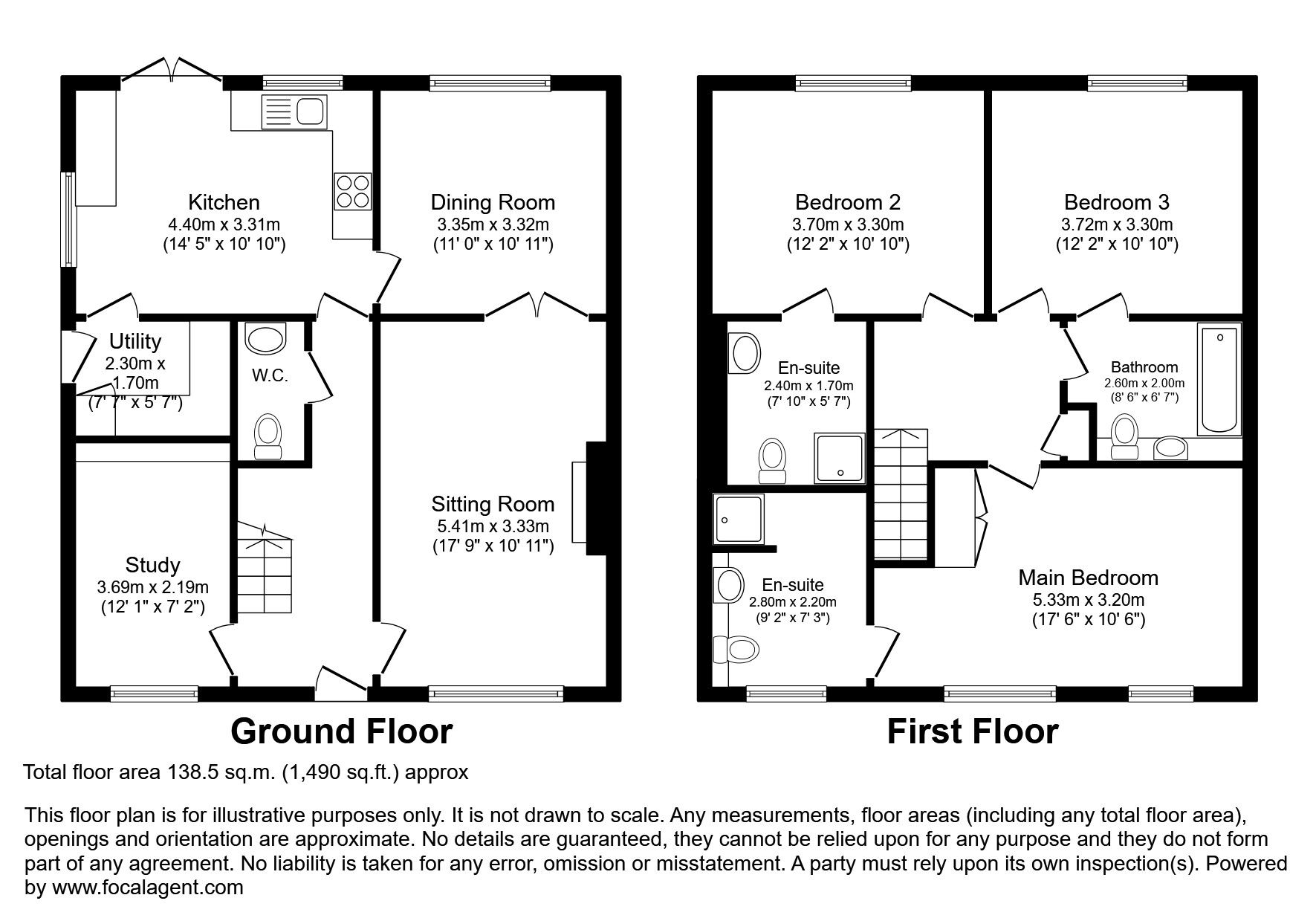 Kitchen
4.40m x 3.31m
(14' 5" x 10' 10")

Dining Room
3.35m x 3.32m
(11' 0" x 10' 11")

Utility
2.30m x
1.70m
(7' 7" x 5' 7")

W.C.

Sitting Room
5.41m x 3.33m
(17' 9" x 10' 11")

Study
3.69m x 2.19m
(12' 1" x 7' 2")

Ground Floor

Bedroom 2
3.70m x 3.30m
(12' 2" x 10' 10")

Bedroom 3
3.72m x 3.30m
(12' 2" x 10' 10")

En-suite
2.40m x 1.70m
(7' 10" x 5' 7")

Bathroom
2.60m x 2.00m
(8' 6" x 6' 7")

En-suite
2.80m x 2.20m
(9' 2" x 7' 3")

Main Bedroom
5.33m x 3.20m
(17' 6" x 10' 6")

First Floor

Total floor area 138.5 sq.m. (1,490 sq.ft.) approx

This floor plan is for illustrative purposes only. It is not drawn to scale. Any measurements, floor areas (including any total floor area), openings and orientation are approximate. No details are guaranteed, they cannot be relied upon for any purpose and they do not form part of any agreement. No liability is taken for any error, omission or misstatement. A party must rely upon its own inspection(s). Powered by www.focalagent.com